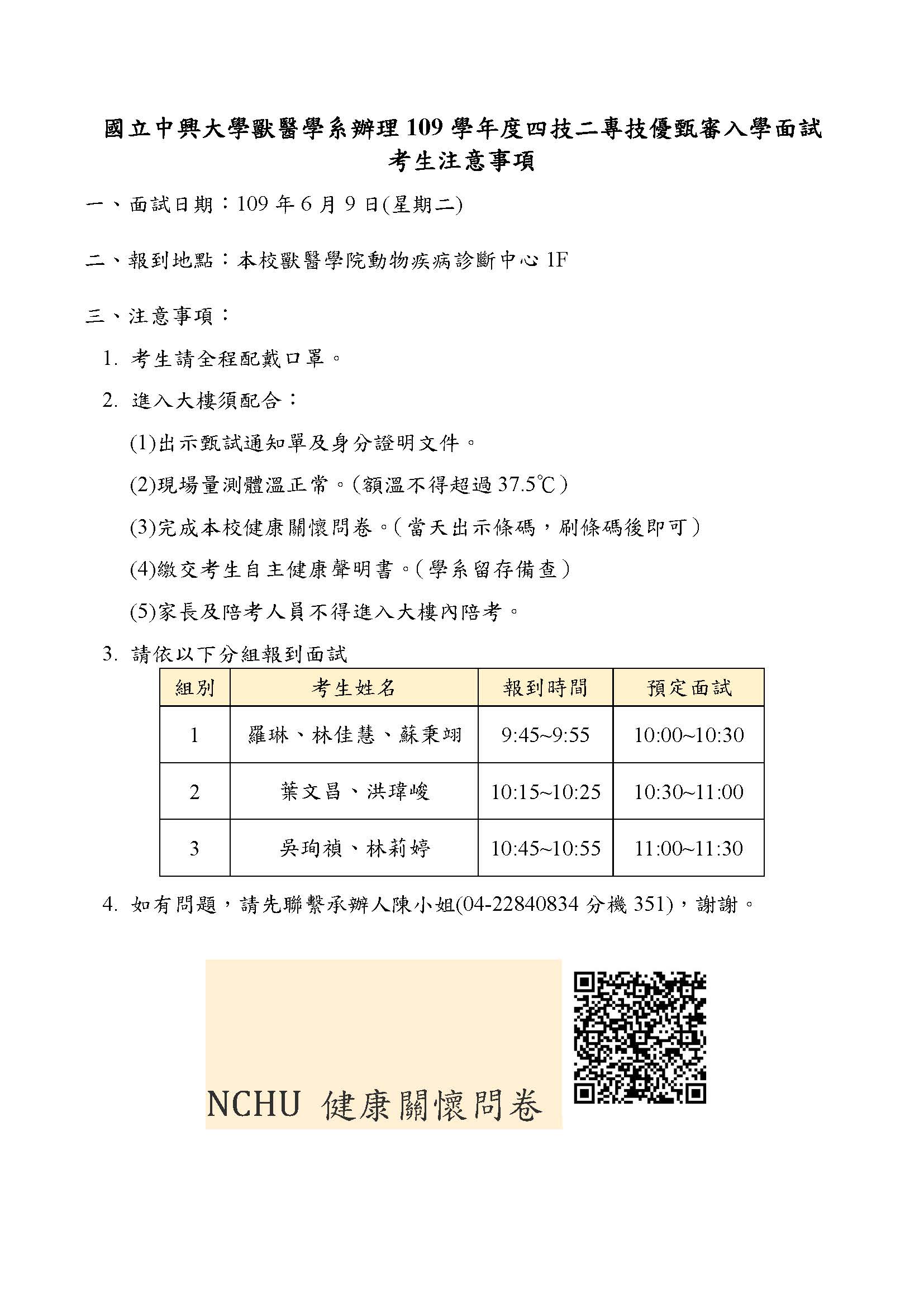 國立中興大學獸醫學系辦理 109 學年度四技二專技優甄審入學面試
考生注意事項

一、面試日期：109 年 6 月 9 日(星期二)

二、報到地點：本校獸醫學院動物疾病診斷中心 1F

三、注意事項：

1. 考生請全程配戴口罩。

2. 進入大樓須配合：

(1)出示甄試通知單及身分證明文件。

(2)現場量測體溫正常。(額溫不得超過 37.5℃)

(3)完成本校健康關懷問卷。(當天出示條碼，刷條碼後即可)

(4)繳交考生自主健康聲明書。(學系留存備查)

(5)家長及陪考人員不得進入大樓內陪考。

3. 請依以下分組報到面試

| 組別 | 考生姓名 | 報到時間 | 預定面試 |
|---|---|---|---|
| 1 | 羅琳、林佳慧、蘇秉翊 | 9:45~9:55 | 10:00~10:30 |
| 2 | 葉文昌、洪瑋峻 | 10:15~10:25 | 10:30~11:00 |
| 3 | 吳珣禎、林莉婷 | 10:45~10:55 | 11:00~11:30 |

4. 如有問題，請先聯繫承辦人陳小姐(04-22840834 分機 351)，謝謝。

NCHU 健康關懷問卷